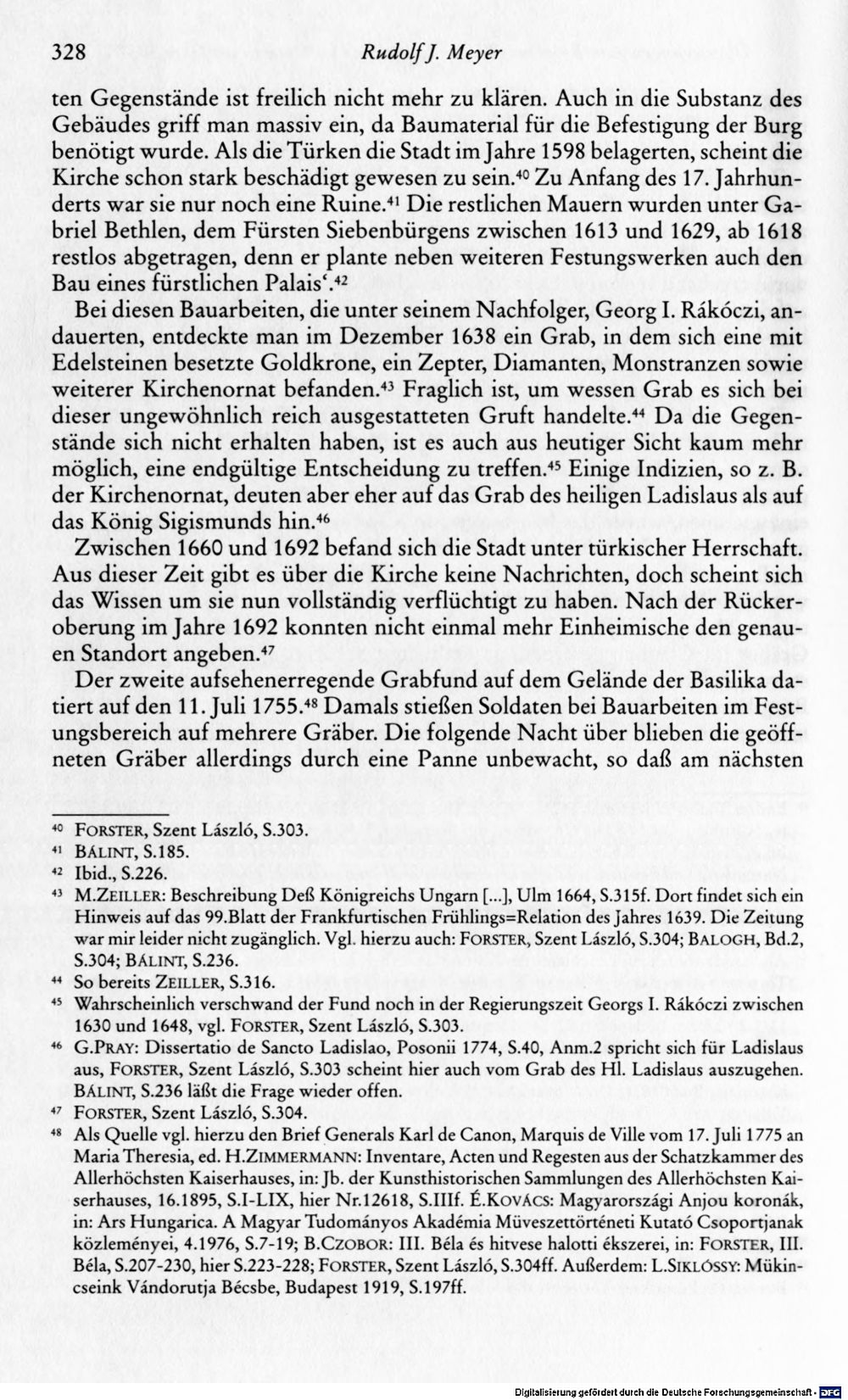 328 Rudolf J. Meyer

ten Gegenstände ist freilich nicht mehr zu klären. Auch in die Substanz des Gebäudes griff man massiv ein, da Baumaterial für die Befestigung der Burg benötigt wurde. Als die Türken die Stadt im Jahre 1598 belagerten, scheint die Kirche schon stark beschädigt gewesen zu sein.$^{40}$ Zu Anfang des 17. Jahrhunderts war sie nur noch eine Ruine.$^{41}$ Die restlichen Mauern wurden unter Gabriel Bethlen, dem Fürsten Siebenbürgens zwischen 1613 und 1629, ab 1618 restlos abgetragen, denn er plante neben weiteren Festungswerken auch den Bau eines fürstlichen Palais'.$^{42}$

Bei diesen Bauarbeiten, die unter seinem Nachfolger, Georg I. Rákóczi, andauerten, entdeckte man im Dezember 1638 ein Grab, in dem sich eine mit Edelsteinen besetzte Goldkrone, ein Zepter, Diamanten, Monstranzen sowie weiterer Kirchenornat befanden.$^{43}$ Fraglich ist, um wessen Grab es sich bei dieser ungewöhnlich reich ausgestatteten Gruft handelte.$^{44}$ Da die Gegenstände sich nicht erhalten haben, ist es auch aus heutiger Sicht kaum mehr möglich, eine endgültige Entscheidung zu treffen.$^{45}$ Einige Indizien, so z. B. der Kirchenornat, deuten aber eher auf das Grab des heiligen Ladislaus als auf das König Sigismunds hin.$^{46}$

Zwischen 1660 und 1692 befand sich die Stadt unter türkischer Herrschaft. Aus dieser Zeit gibt es über die Kirche keine Nachrichten, doch scheint sich das Wissen um sie nun vollständig verflüchtigt zu haben. Nach der Rückeroberung im Jahre 1692 konnten nicht einmal mehr Einheimische den genauen Standort angeben.$^{47}$

Der zweite aufsehenerregende Grabfund auf dem Gelände der Basilika datiert auf den 11. Juli 1755.$^{48}$ Damals stießen Soldaten bei Bauarbeiten im Festungsbereich auf mehrere Gräber. Die folgende Nacht über blieben die geöffneten Gräber allerdings durch eine Panne unbewacht, so daß am nächsten

$^{40}$ FORSTER, Szent László, S.303.
$^{41}$ BÁLINT, S.185.
$^{42}$ Ibid., S.226.
$^{43}$ M.ZEILLER: Beschreibung Deß Königreichs Ungarn [...], Ulm 1664, S.315f. Dort findet sich ein Hinweis auf das 99.Blatt der Frankfurtischen Frühlings=Relation des Jahres 1639. Die Zeitung war mir leider nicht zugänglich. Vgl. hierzu auch: FORSTER, Szent László, S.304; BALOGH, Bd.2, S.304; BÁLINT, S.236.
$^{44}$ So bereits ZEILLER, S.316.
$^{45}$ Wahrscheinlich verschwand der Fund noch in der Regierungszeit Georgs I. Rákóczi zwischen 1630 und 1648, vgl. FORSTER, Szent László, S.303.
$^{46}$ G.PRAY: Dissertatio de Sancto Ladislao, Posonii 1774, S.40, Anm.2 spricht sich für Ladislaus aus, FORSTER, Szent László, S.303 scheint hier auch vom Grab des Hl. Ladislaus auszugehen. BÁLINT, S.236 läßt die Frage wieder offen.
$^{47}$ FORSTER, Szent László, S.304.
$^{48}$ Als Quelle vgl. hierzu den Brief Generals Karl de Canon, Marquis de Ville vom 17. Juli 1775 an Maria Theresia, ed. H.ZIMMERMANN: Inventare, Acten und Regesten aus der Schatzkammer des Allerhöchsten Kaiserhauses, in: Jb. der Kunsthistorischen Sammlungen des Allerhöchsten Kaiserhauses, 16.1895, S.I-LIX, hier Nr.12618, S.IIIf. É.KOVÁCS: Magyarországi Anjou koronák, in: Ars Hungarica. A Magyar Tudományos Akadémia Müveszettörténeti Kutató Csoportjanak közleményei, 4.1976, S.7-19; B.CZOBOR: III. Béla és hitvese halotti ékszerei, in: FORSTER, III. Béla, S.207-230, hier S.223-228; FORSTER, Szent László, S.304ff. Außerdem: L.SIKLÓSSY: Mükincseink Vándorutja Bécsbe, Budapest 1919, S.197ff.

Digitalisierung gefördert durch die Deutsche Forschungsgemeinschaft - DFG